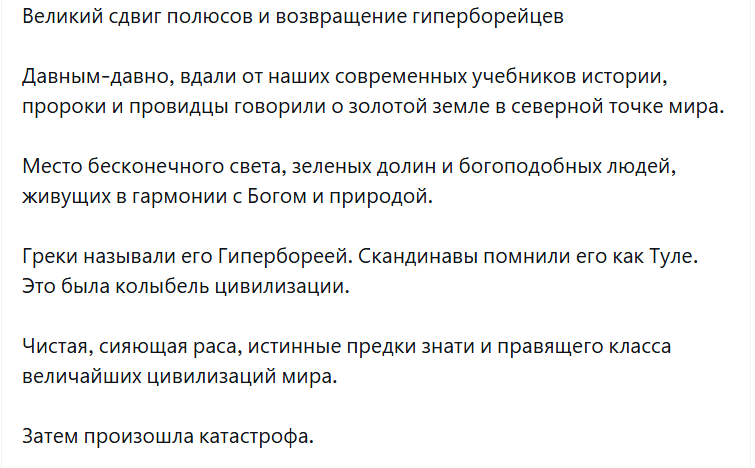 Великий сдвиг полюсов и возвращение гиперборейцев

Давным-давно, вдали от наших современных учебников истории, пророки и провидцы говорили о золотой земле в северной точке мира.

Место бесконечного света, зеленых долин и богоподобных людей, живущих в гармонии с Богом и природой.

Греки называли его Гипербореей. Скандинавы помнили его как Туле. Это была колыбель цивилизации.

Чистая, сияющая раса, истинные предки знати и правящего класса величайших цивилизаций мира.

Затем произошла катастрофа.